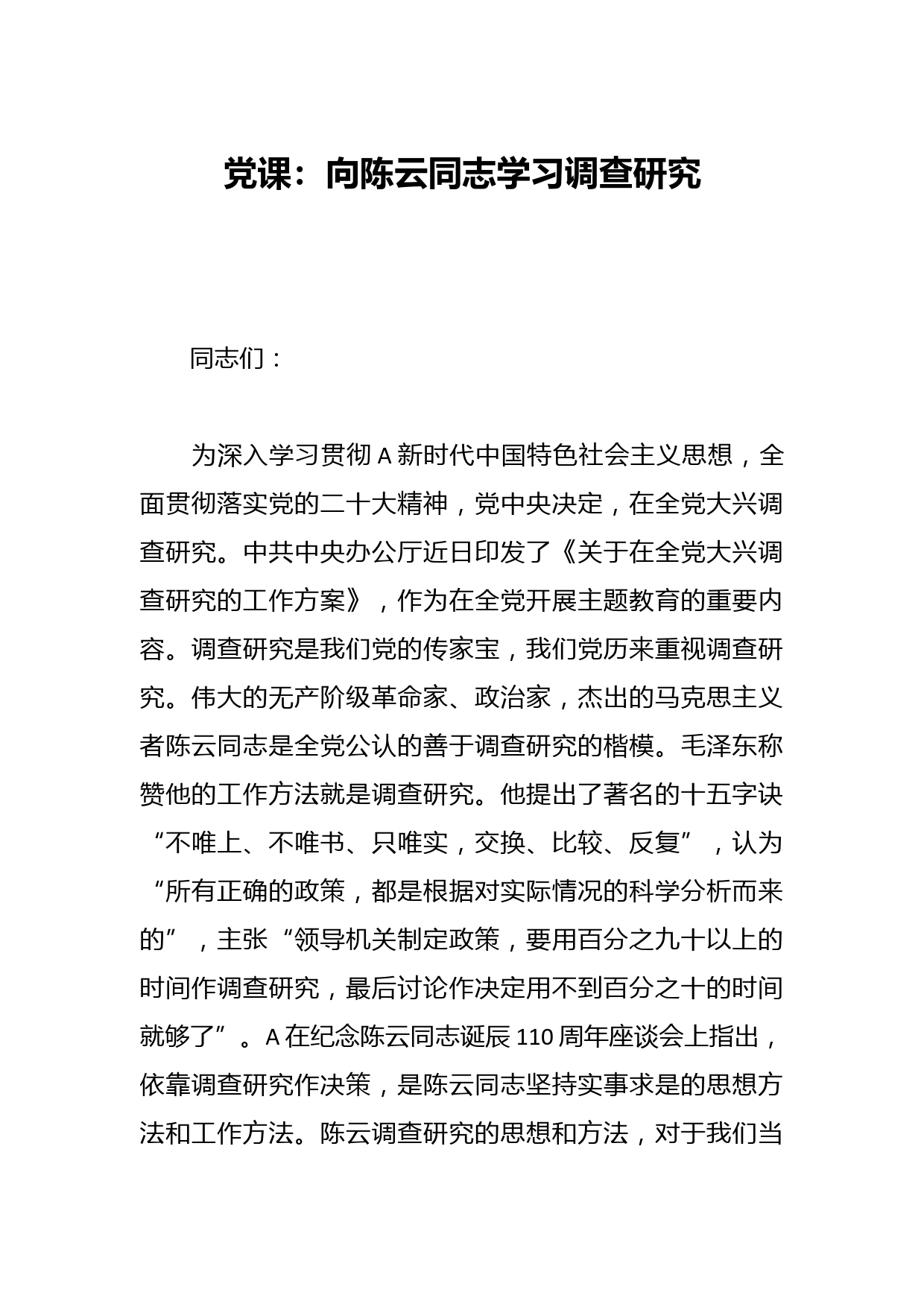 党课：向陈云同志学习调查研究

同志们：

为深入学习贯彻A新时代中国特色社会主义思想，全面贯彻落实党的二十大精神，党中央决定，在全党大兴调查研究。中共中央办公厅近日印发了《关于在全党大兴调查研究的工作方案》，作为在全党开展主题教育的重要内容。调查研究是我们党的传家宝，我们党历来重视调查研究。伟大的无产阶级革命家、政治家，杰出的马克思主义者陈云同志是全党公认的善于调查研究的楷模。毛泽东称赞他的工作方法就是调查研究。他提出了著名的十五字诀“不唯上、不唯书、只唯实，交换、比较、反复”，认为“所有正确的政策，都是根据对实际情况的科学分析而来的”，主张“领导机关制定政策，要用百分之九十以上的时间作调查研究，最后讨论作决定用不到百分之十的时间就够了”。A在纪念陈云同志诞辰110周年座谈会上指出，依靠调查研究作决策，是陈云同志坚持实事求是的思想方法和工作方法。陈云调查研究的思想和方法，对于我们当